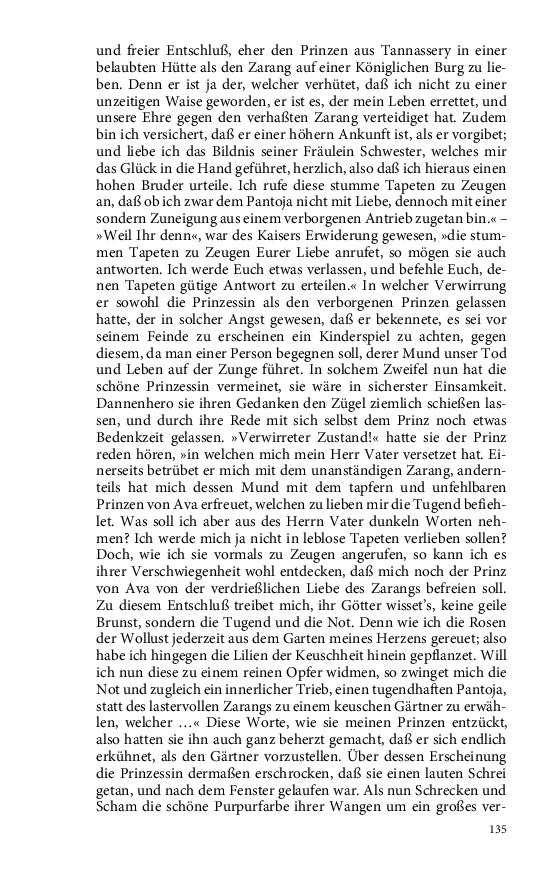 und freier Entschluß, eher den Prinzen aus Tannassery in einer belaubten Hütte als den Zarang auf einer Königlichen Burg zu lieben. Denn er ist ja der, welcher verhütet, daß ich nicht zu einer unzeitigen Waise geworden, er ist es, der mein Leben errettet, und unsere Ehre gegen den verhaßten Zarang verteidiget hat. Zudem bin ich versichert, daß er einer höhern Ankunft ist, als er vorgibt; und liebe ich das Bildnis seiner Fräulein Schwester, welches mir das Glück in die Hand geführet, herzlich, also daß ich hieraus einen hohen Bruder urteile. Ich rufe diese stumme Tapeten zu Zeugen an, daß ob ich zwar dem Pantoja nicht mit Liebe, dennoch mit einer sondern Zuneigung aus einem verborgenen Antrieb zugetan bin.« – »Weil Ihr denn«, war des Kaisers Erwiderung gewesen, »die stummen Tapeten zu Zeugen Eurer Liebe anrufet, so mögen sie auch antworten. Ich werde Euch etwas verlassen, und befehle Euch, denen Tapeten gütige Antwort zu erteilen.« In welcher Verwirrung er sowohl die Prinzessin als den verborgenen Prinzen gelassen hatte, der in solcher Angst gewesen, daß er bekennete, es sei vor seinem Feinde zu erscheinen ein Kinderspiel zu achten, gegen diesem, da man einer Person begegnen soll, derer Mund unser Tod und Leben auf der Zunge führet. In solchem Zweifel nun hat die schöne Prinzessin vermeinet, sie wäre in sicherster Einsamkeit. Dannenhero sie ihren Gedanken den Zügel ziemlich schießen lassen, und durch ihre Rede mit sich selbst dem Prinz noch etwas Bedenkzeit gelassen. »Verwirreter Zustand!« hatte sie der Prinz reden hören, »in welchen mich mein Herr Vater versetzet hat. Einerseits betrübet er mich mit dem unanständigen Zarang, andernteils hat mich dessen Mund mit dem tapfern und unfehlbaren Prinzen von Ava erfreuet, welchen zu lieben mir die Tugend befiehlet. Was soll ich aber aus des Herrn Vater dunkeln Worten nehmen? Ich werde mich ja nicht in leblose Tapeten verlieben sollen? Doch, wie ich sie vormals zu Zeugen angerufen, so kann ich es ihrer Verschwiegenheit wohl entdecken, daß mich noch der Prinz von Ava von der verdrießlichen Liebe des Zarangs befreien soll. Zu diesem Entschluß treibet mich, ihr Götter wisset's, keine geile Brunst, sondern die Tugend und die Not. Denn wie ich die Rosen der Wollust jederzeit aus dem Garten meines Herzens gereuet; also habe ich hingegen die Lilien der Keuschheit hinein gepflanzet. Will ich nun diese zu einem reinen Opfer widmen, so zwinget mich die Not und zugleich ein innerlicher Trieb, einen tugendhaften Pantoja, statt des lastervollen Zarangs zu einem keuschen Gärtner zu erwählen, welcher …« Diese Worte, wie sie meinen Prinzen entzückt, also hatten sie ihn auch ganz beherzt gemacht, daß er sich endlich erkühnet, als den Gärtner vorzustellen. Über dessen Erscheinung die Prinzessin dermaßen erschrocken, daß sie einen lauten Schrei getan, und nach dem Fenster gelaufen war. Als nun Schrecken und Scham die schöne Purpurfarbe ihrer Wangen um ein großes ver-

135